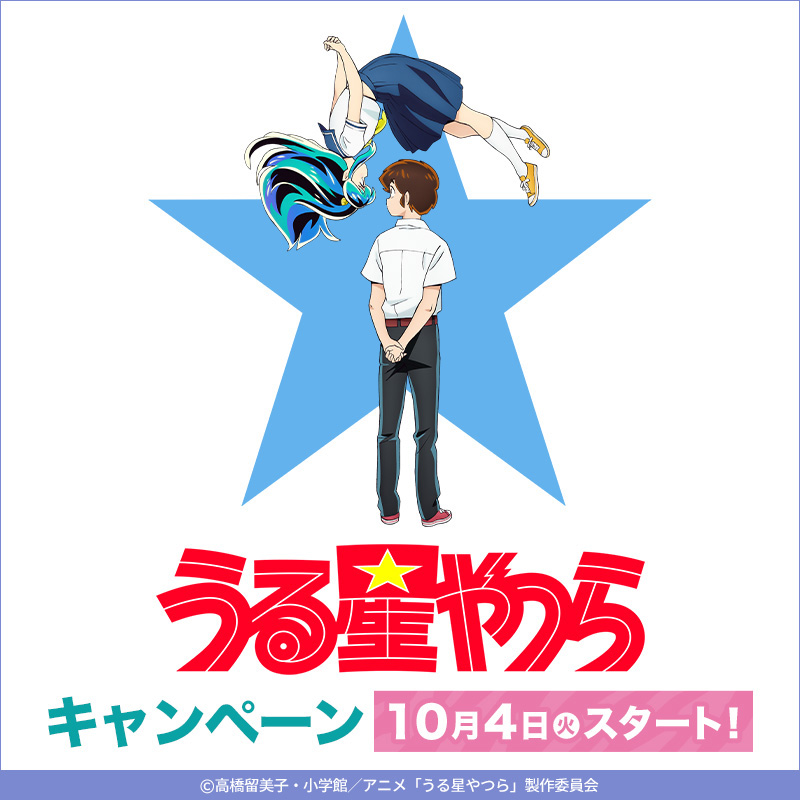 うる星やつら

キャンペーン 10月4日(火)スタート!

©高橋留美子・小学館/アニメ「うる星やつら」製作委員会